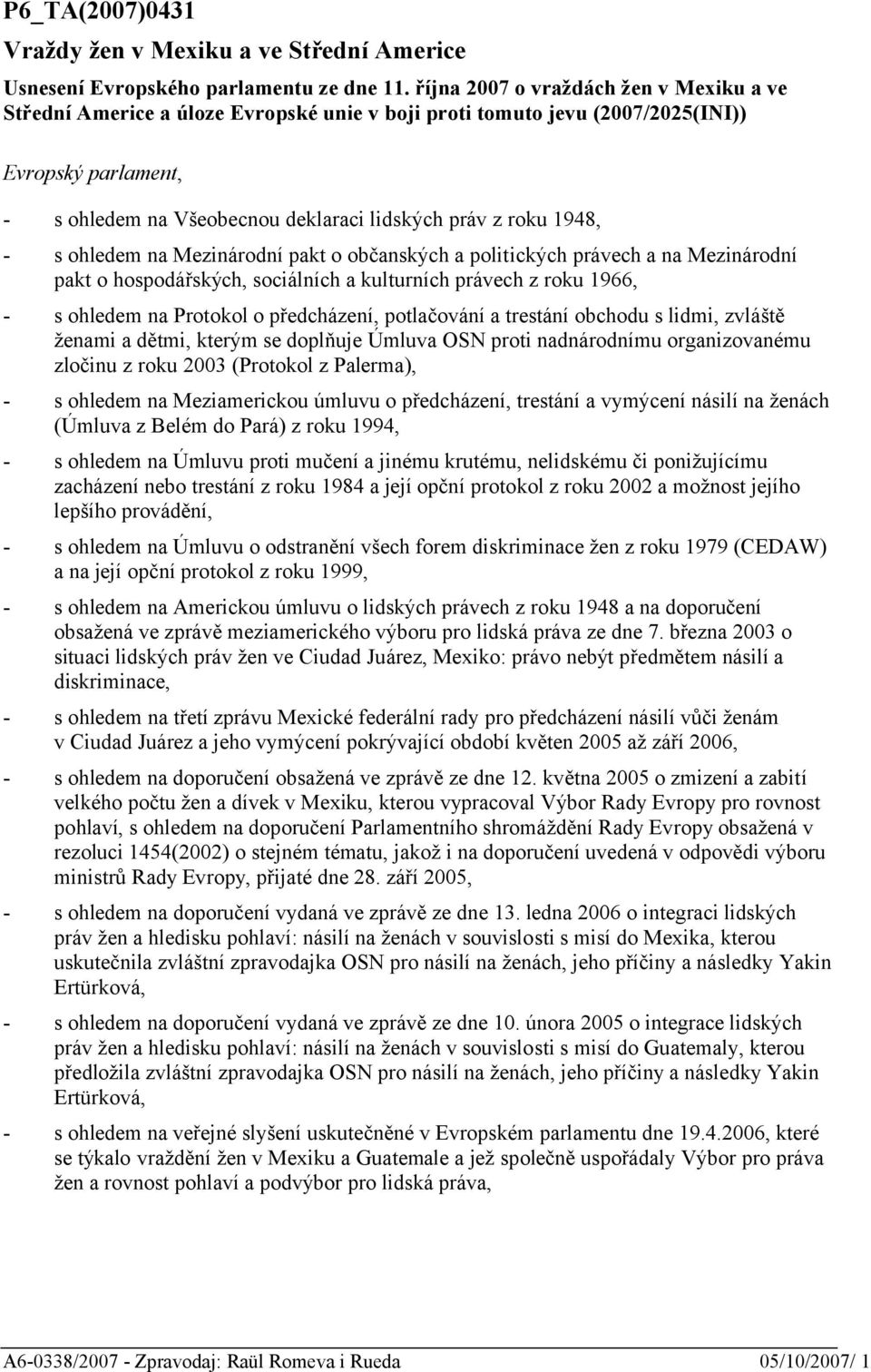 P6_TA(2007)0431

Vraždy žen v Mexiku a ve Střední Americe

Usnesení Evropského parlamentu ze dne 11. října 2007 o vraždách žen v Mexiku a ve Střední Americe a úloze Evropské unie v boji proti tomuto jevu (2007/2025(INI))

Evropský parlament,

- s ohledem na Všeobecnou deklaraci lidských práv z roku 1948,

- s ohledem na Mezinárodní pakt o občanských a politických právech a na Mezinárodní pakt o hospodářských, sociálních a kulturních právech z roku 1966,

- s ohledem na Protokol o předcházení, potlačování a trestání obchodu s lidmi, zvláště ženami a dětmi, kterým se doplňuje Úmluva OSN proti nadnárodnímu organizovanému zločinu z roku 2003 (Protokol z Palerma),

- s ohledem na Meziamerickou úmluvu o předcházení, trestání a vymýcení násilí na ženách (Úmluva z Belém do Pará) z roku 1994,

- s ohledem na Úmluvu proti mučení a jinému krutému, nelidskému či ponižujícímu zacházení nebo trestání z roku 1984 a její opční protokol z roku 2002 a možnost jejího lepšího provádění,

- s ohledem na Úmluvu o odstranění všech forem diskriminace žen z roku 1979 (CEDAW) a na její opční protokol z roku 1999,

- s ohledem na Americkou úmluvu o lidských právech z roku 1948 a na doporučení obsažená ve zprávě meziamerického výboru pro lidská práva ze dne 7. března 2003 o situaci lidských práv žen ve Ciudad Juárez, Mexiko: právo nebýt předmětem násilí a diskriminace,

- s ohledem na třetí zprávu Mexické federální rady pro předcházení násilí vůči ženám v Ciudad Juárez a jeho vymýcení pokrývající období květen 2005 až září 2006,

- s ohledem na doporučení obsažená ve zprávě ze dne 12. května 2005 o zmizení a zabití velkého počtu žen a dívek v Mexiku, kterou vypracoval Výbor Rady Evropy pro rovnost pohlaví, s ohledem na doporučení Parlamentního shromáždění Rady Evropy obsažená v rezoluci 1454(2002) o stejném tématu, jakož i na doporučení uvedená v odpovědi výboru ministrů Rady Evropy, přijaté dne 28. září 2005,

- s ohledem na doporučení vydaná ve zprávě ze dne 13. ledna 2006 o integraci lidských práv žen a hledisku pohlaví: násilí na ženách v souvislosti s misí do Mexika, kterou uskutečnila zvláštní zpravodajka OSN pro násilí na ženách, jeho příčiny a následky Yakin Ertürková,

- s ohledem na doporučení vydaná ve zprávě ze dne 10. února 2005 o integrace lidských práv žen a hledisku pohlaví: násilí na ženách v souvislosti s misí do Guatemaly, kterou předložila zvláštní zpravodajka OSN pro násilí na ženách, jeho příčiny a následky Yakin Ertürková,

- s ohledem na veřejné slyšení uskutečněné v Evropském parlamentu dne 19.4.2006, které se týkalo vraždění žen v Mexiku a Guatemale a jež společně uspořádaly Výbor pro práva žen a rovnost pohlaví a podvýbor pro lidská práva,

A6-0338/2007 - Zpravodaj: Raül Romeva i Rueda 05/10/2007/ 1